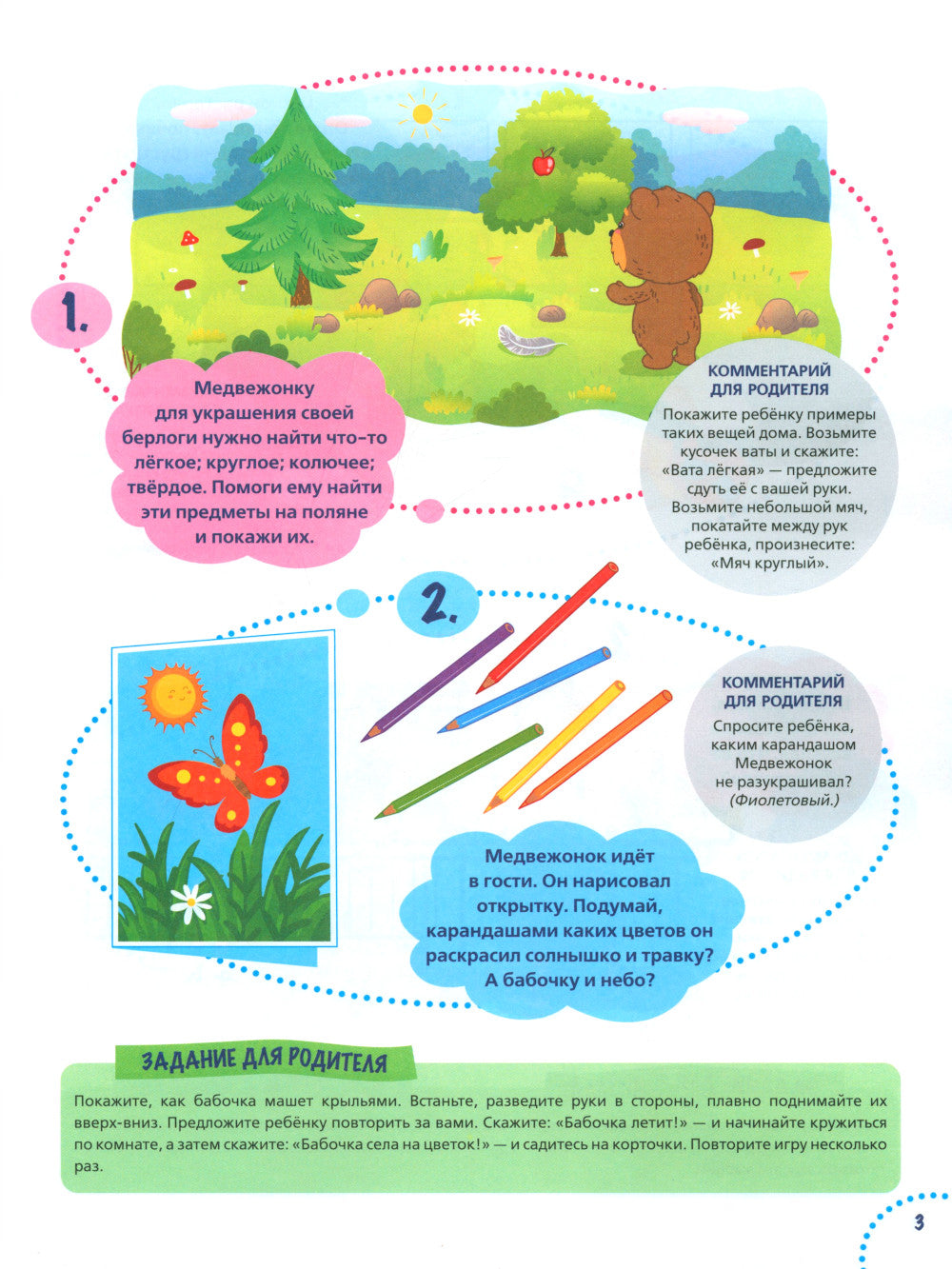 1.

Медвежонку для украшения своей берлоги нужно найти что-то лёгкое; круглое; колючее; твёрдое. Помоги ему найти эти предметы на поляне и покажи их.

КОММЕНТАРИЙ ДЛЯ РОДИТЕЛЯ

Покажите ребёнку примеры таких вещей дома. Возьмите кусочек ваты и скажите: «Вата лёгкая» — предложите сдуть её с вашей руки. Возьмите небольшой мяч, покатайте между рук ребёнка, произнесите: «Мяч круглый».

2.

КОММЕНТАРИЙ ДЛЯ РОДИТЕЛЯ

Спросите ребёнка, каким карандашом Медвежонок не разукрашивал? (Фиолетовый.)

Медвежонок идёт в гости. Он нарисовал открытку. Подумай, карандашами каких цветов он раскрасил солнышко и травку? А бабочку и небо?

ЗАДАНИЕ ДЛЯ РОДИТЕЛЯ

Покажите, как бабочка машет крыльями. Встаньте, разведите руки в стороны, плавно поднимайте их вверх-вниз. Предложите ребёнку повторить за вами. Скажите: «Бабочка летит!» — и начинайте кружиться по комнате, а затем скажите: «Бабочка села на цветок!» — и садитесь на корточки. Повторите игру несколько раз.

3